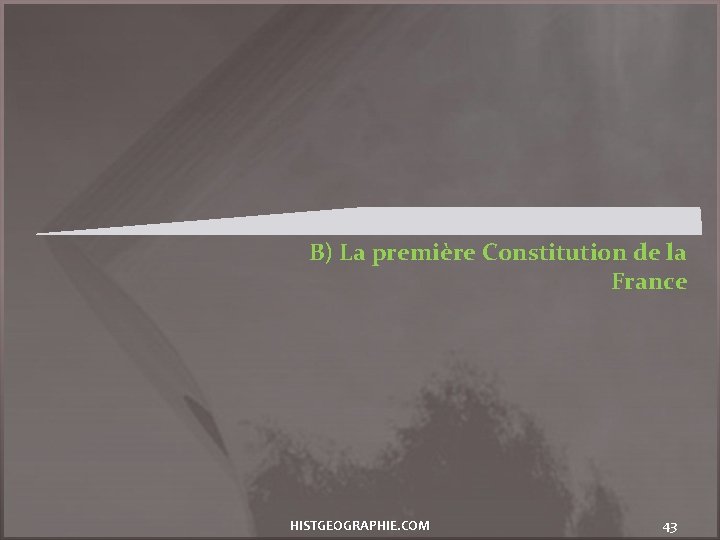 B) La première Constitution de la France

HISTGEOGRAPHIE.COM

43